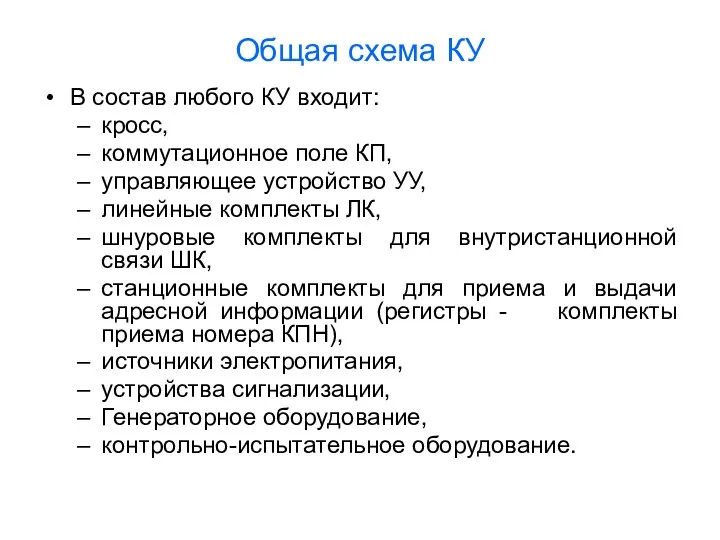 Общая схема КУ

• В состав любого КУ входит:
– кросс,
– коммутационное поле КП,
– управляющее устройство УУ,
– линейные комплекты ЛК,
– шнуровые комплекты для внутристанционной связи ШК,
– станционные комплекты для приема и выдачи адресной информации (регистры - комплекты приема номера КПН),
– источники электропитания,
– устройства сигнализации,
– Генераторное оборудование,
– контрольно-испытательное оборудование.